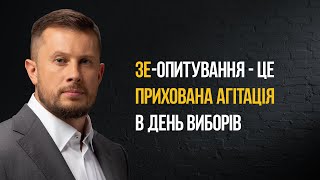 ЗЕ-ОПИТУВАННЯ - ЦЕ ПРИХОВАНА АГІТАЦІЯ В ДЕНЬ ВИБОРІВ